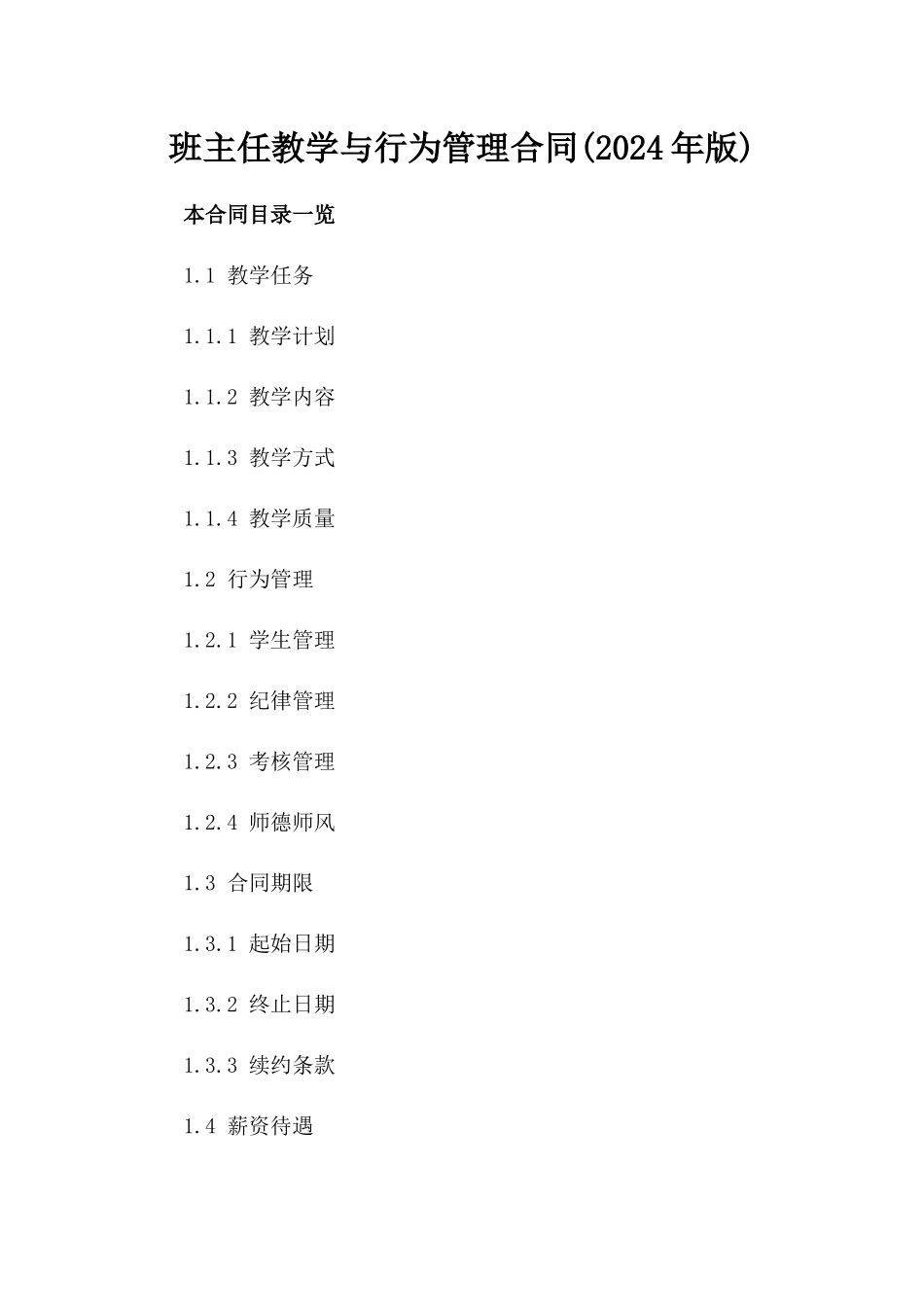 班主任教学与行为管理合同(2024年版)

本合同目录一览

1.1 教学任务

1.1.1 教学计划

1.1.2 教学内容

1.1.3 教学方式

1.1.4 教学质量

1.2 行为管理

1.2.1 学生管理

1.2.2 纪律管理

1.2.3 考核管理

1.2.4 师德师风

1.3 合同期限

1.3.1 起始日期

1.3.2 终止日期

1.3.3 续约条款

1.4 薪资待遇